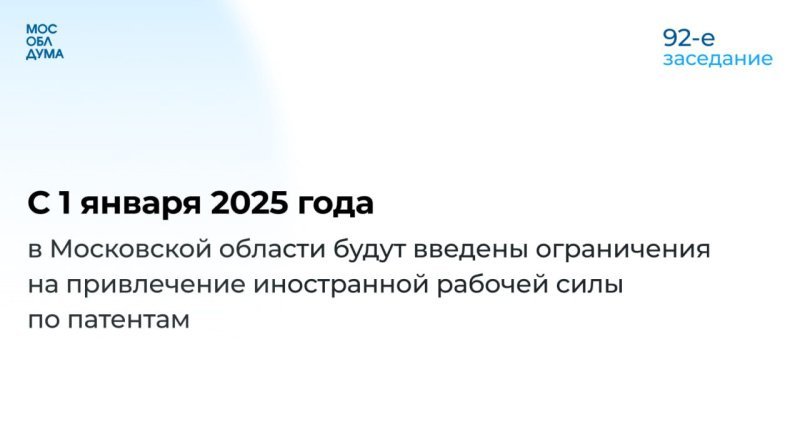 МОС
ОБЛ
ДУМА

92-е
заседание

С 1 января 2025 года

в Московской области будут введены ограничения на привлечение иностранной рабочей силы по патентам